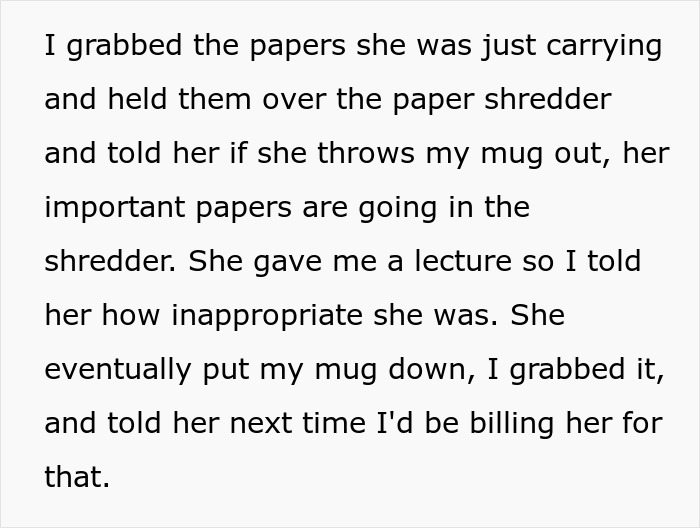 I grabbed the papers she was just carrying and held them over the paper shredder and told her if she throws my mug out, her important papers are going in the shredder. She gave me a lecture so I told her how inappropriate she was. She eventually put my mug down, I grabbed it, and told her next time I'd be billing her for that.